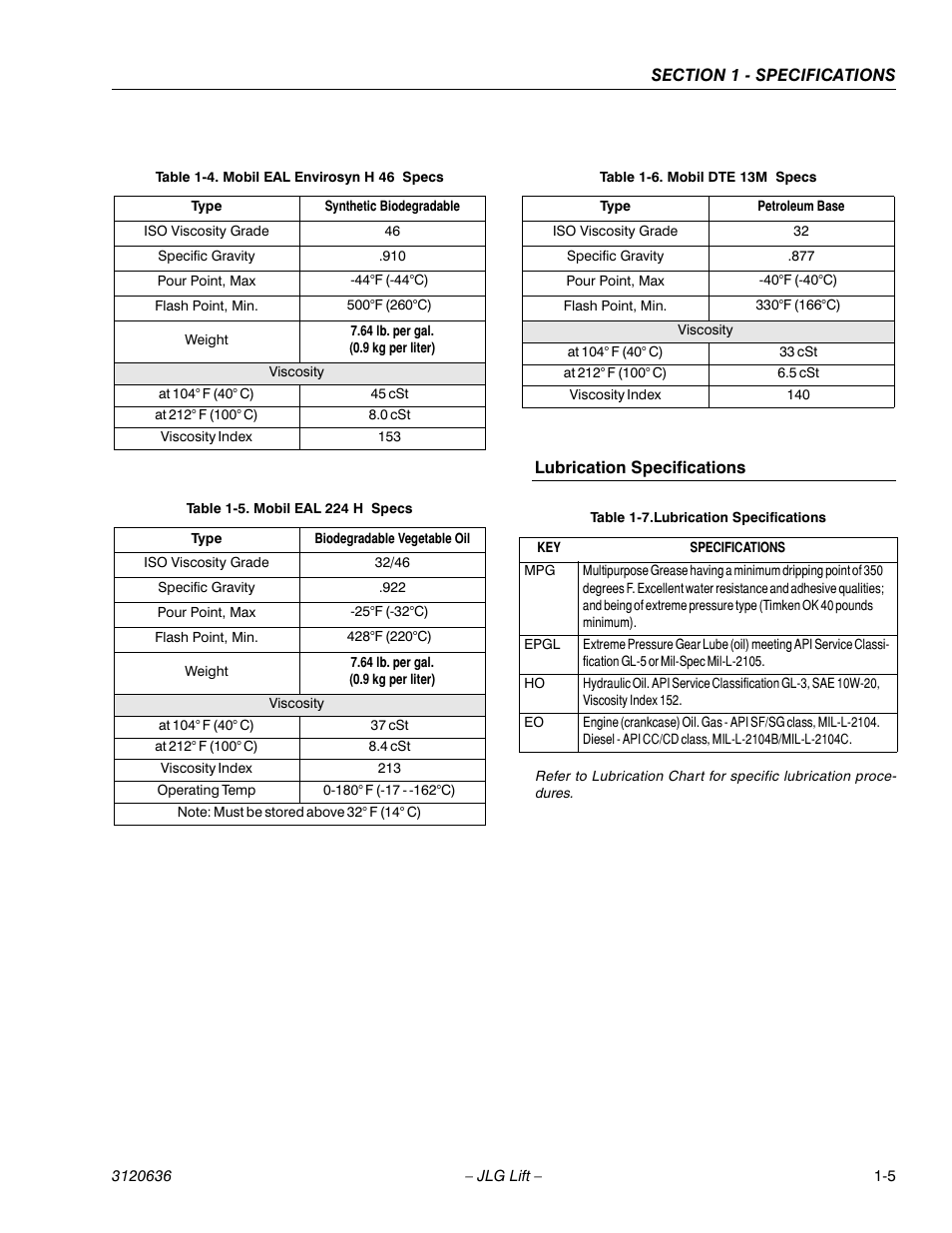 SECTION 1 - SPECIFICATIONS

Table 1-4. Mobil EAL Envirosyn H 46 Specs

| Type | Synthetic Biodegradable |
|---|---|
| ISO Viscosity Grade | 46 |
| Specific Gravity | .910 |
| Pour Point, Max | -44°F (-44°C) |
| Flash Point, Min. | 500°F (260°C) |
| Weight | 7.64 lb. per gal. (0.9 kg per liter) |
| Viscosity | |
| at 104° F (40° C) | 45 cSt |
| at 212° F (100° C) | 8.0 cSt |
| Viscosity Index | 153 |

Table 1-5. Mobil EAL 224 H Specs

| Type | Biodegradable Vegetable Oil |
|---|---|
| ISO Viscosity Grade | 32/46 |
| Specific Gravity | .922 |
| Pour Point, Max | -25°F (-32°C) |
| Flash Point, Min. | 428°F (220°C) |
| Weight | 7.64 lb. per gal. (0.9 kg per liter) |
| Viscosity | |
| at 104° F (40° C) | 37 cSt |
| at 212° F (100° C) | 8.4 cSt |
| Viscosity Index | 213 |
| Operating Temp | 0-180° F (-17 - -162°C) |
| Note: Must be stored above 32° F (14° C) | |

Table 1-6. Mobil DTE 13M Specs

| Type | Petroleum Base |
|---|---|
| ISO Viscosity Grade | 32 |
| Specific Gravity | .877 |
| Pour Point, Max | -40°F (-40°C) |
| Flash Point, Min. | 330°F (166°C) |
| Viscosity | |
| at 104° F (40° C) | 33 cSt |
| at 212° F (100° C) | 6.5 cSt |
| Viscosity Index | 140 |

Lubrication Specifications

Table 1-7.Lubrication Specifications

| KEY | SPECIFICATIONS |
|---|---|
| MPG | Multipurpose Grease having a minimum dripping point of 350 degrees F. Excellent water resistance and adhesive qualities; and being of extreme pressure type (Timken OK 40 pounds minimum). |
| EPGL | Extreme Pressure Gear Lube (oil) meeting API Service Classification GL-5 or Mil-Spec Mil-L-2105. |
| HO | Hydraulic Oil. API Service Classification GL-3, SAE 10W-20, Viscosity Index 152. |
| EO | Engine (crankcase) Oil. Gas - API SF/SG class, MIL-L-2104. Diesel - API CC/CD class, MIL-L-2104B/MIL-L-2104C. |

Refer to Lubrication Chart for specific lubrication procedures.

3120636 – JLG Lift – 1-5